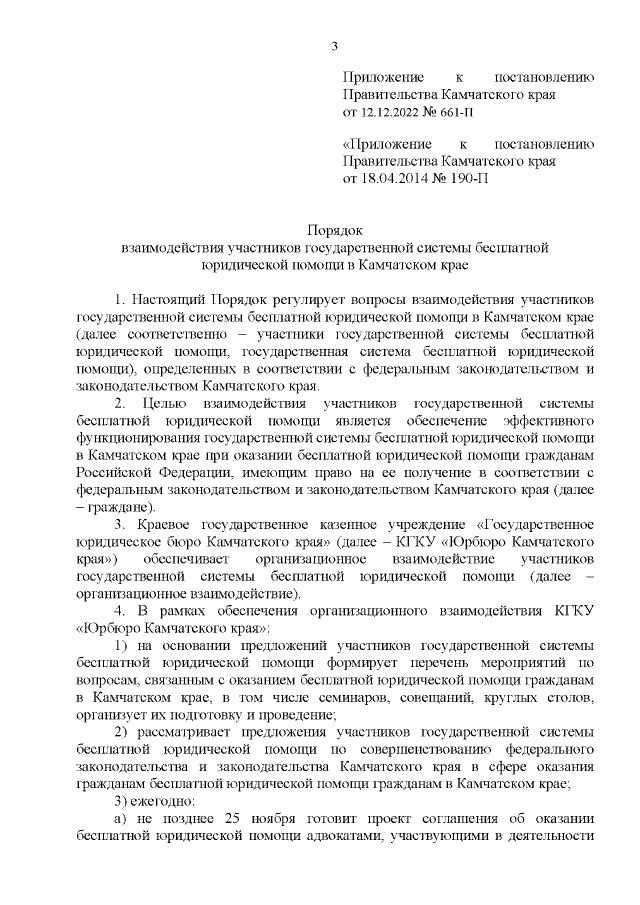 3

Приложение к постановлению Правительства Камчатского края от 12.12.2022 № 661-П

«Приложение к постановлению Правительства Камчатского края от 18.04.2014 № 190-П

Порядок
взаимодействия участников государственной системы бесплатной юридической помощи в Камчатском крае

1. Настоящий Порядок регулирует вопросы взаимодействия участников государственной системы бесплатной юридической помощи в Камчатском крае (далее соответственно – участники государственной системы бесплатной юридической помощи, государственная система бесплатной юридической помощи), определенных в соответствии с федеральным законодательством и законодательством Камчатского края.

2. Целью взаимодействия участников государственной системы бесплатной юридической помощи является обеспечение эффективного функционирования государственной системы бесплатной юридической помощи в Камчатском крае при оказании бесплатной юридической помощи гражданам Российской Федерации, имеющим право на ее получение в соответствии с федеральным законодательством и законодательством Камчатского края (далее – граждане).

3. Краевое государственное казенное учреждение «Государственное юридическое бюро Камчатского края» (далее – КГКУ «Юрбюро Камчатского края») обеспечивает организационное взаимодействие участников государственной системы бесплатной юридической помощи (далее – организационное взаимодействие).

4. В рамках обеспечения организационного взаимодействия КГКУ «Юрбюро Камчатского края»:

1) на основании предложений участников государственной системы бесплатной юридической помощи формирует перечень мероприятий по вопросам, связанным с оказанием бесплатной юридической помощи гражданам в Камчатском крае, в том числе семинаров, совещаний, круглых столов, организует их подготовку и проведение;

2) рассматривает предложения участников государственной системы бесплатной юридической помощи по совершенствованию федерального законодательства и законодательства Камчатского края в сфере оказания гражданам бесплатной юридической помощи гражданам в Камчатском крае;

3) ежегодно:

а) не позднее 25 ноября готовит проект соглашения об оказании бесплатной юридической помощи адвокатами, участвующими в деятельности